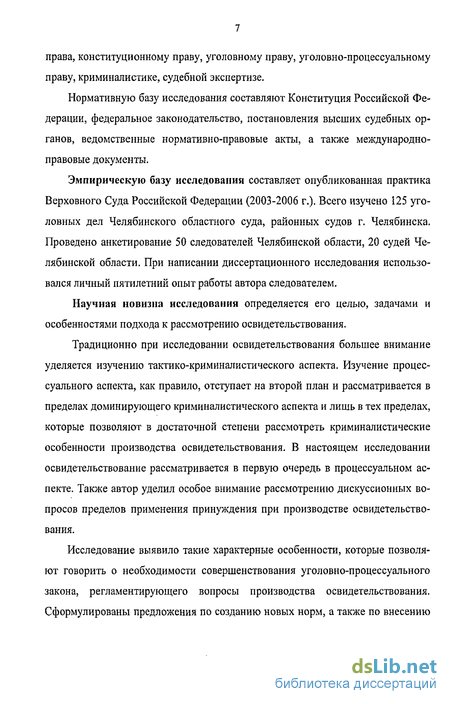 7

права, конституционному праву, уголовному праву, уголовно-процессуальному праву, криминалистике, судебной экспертизе.

Нормативную базу исследования составляют Конституция Российской Федерации, федеральное законодательство, постановления высших судебных органов, ведомственные нормативно-правовые акты, а также международно-правовые документы.

Эмпирическую базу исследования составляет опубликованная практика Верховного Суда Российской Федерации (2003-2006 г.). Всего изучено 125 уголовных дел Челябинского областного суда, районных судов г. Челябинска. Проведено анкетирование 50 следователей Челябинской области, 20 судей Челябинской области. При написании диссертационного исследования использовался личный пятилетний опыт работы автора следователем.

Научная новизна исследования определяется его целью, задачами и особенностями подхода к рассмотрению освидетельствования.

Традиционно при исследовании освидетельствования большее внимание уделяется изучению тактико-криминалистического аспекта. Изучение процессуального аспекта, как правило, отступает на второй план и рассматривается в пределах доминирующего криминалистического аспекта и лишь в тех пределах, которые позволяют в достаточной степени рассмотреть криминалистические особенности производства освидетельствования. В настоящем исследовании освидетельствование рассматривается в первую очередь в процессуальном аспекте. Также автор уделил особое внимание рассмотрению дискуссионных вопросов пределов применения принуждения при производстве освидетельствования.

Исследование выявило такие характерные особенности, которые позволяют говорить о необходимости совершенствования уголовно-процессуального закона, регламентирующего вопросы производства освидетельствования. Сформулированы предложения по созданию новых норм, а также по внесению

dsLib.net
библиотека диссертаций